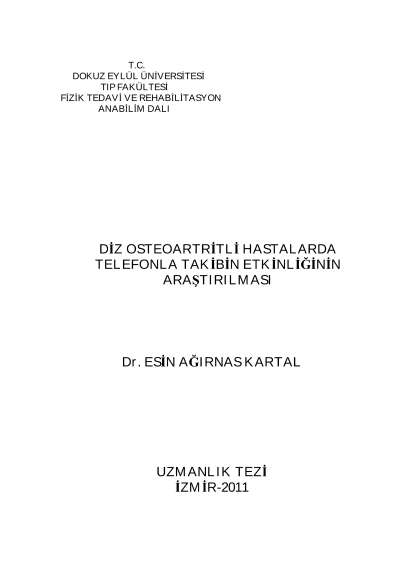 T.C.
DOKUZ EYLÜL ÜNİVERSİTESİ
TIP FAKÜLTESİ
FİZİK TEDAVİ VE REHABİLİTASYON
ANABİLİM DALI

DİZ OSTEOARTRİTLİ HASTALARDA
TELEFONLA TAKİBİN ETKİNLİĞİNİN
ARAŞTIRILMASI

Dr. ESİN AĞIRNAS KARTAL

UZMANLIK TEZİ
İZMİR-2011